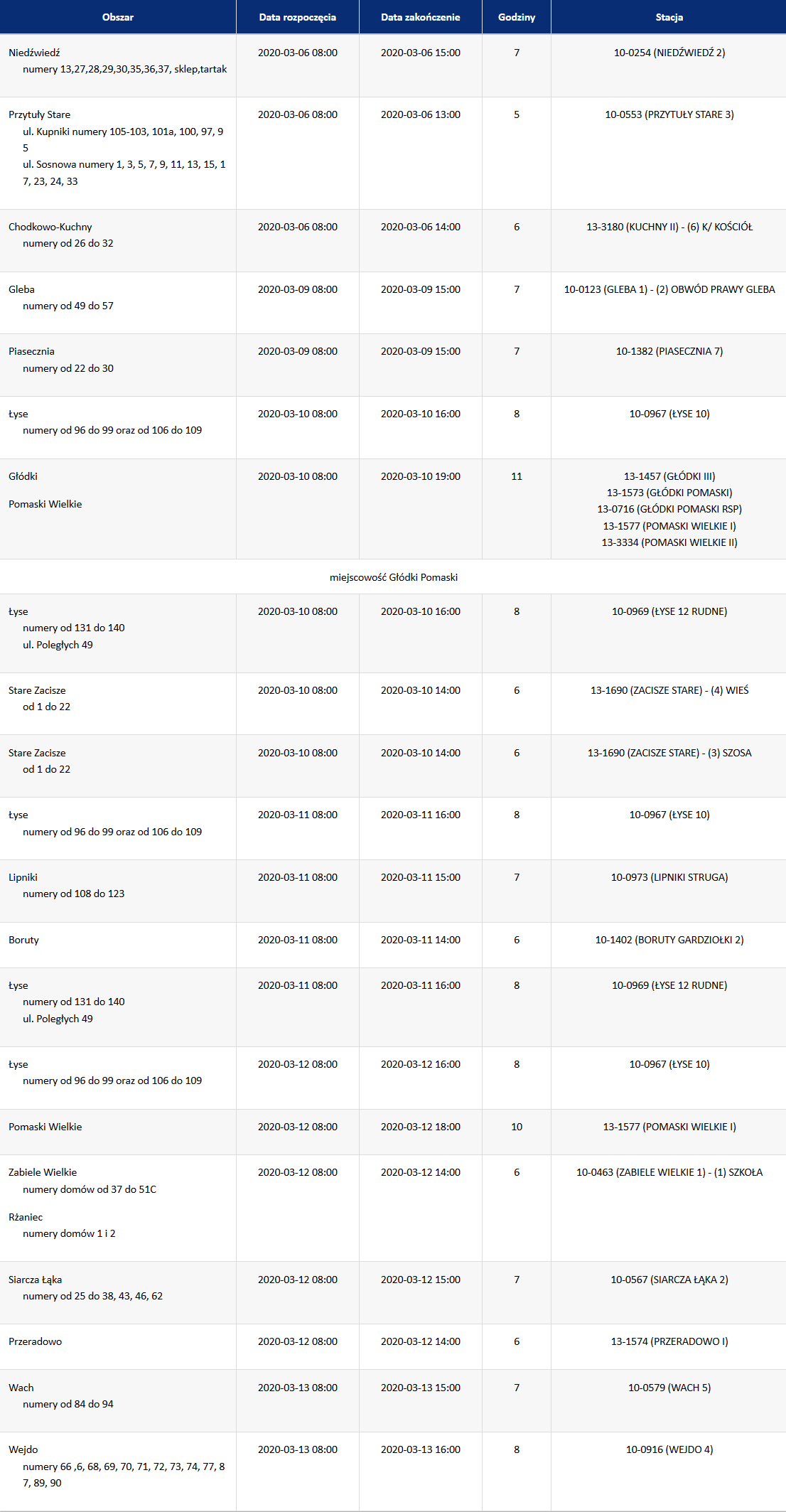 | Obszar | Data rozpoczęcia | Data zakończenie | Godziny | Stacja |
|---|---|---|---|---|
| Niedźwiedź numery 13,27,28,29,30,35,36,37, sklep,tartak | 2020-03-06 08:00 | 2020-03-06 15:00 | 7 | 10-0254 (NIEDŹWIEDŹ 2) |
| Przytuły Stare ul. Kupniki numery 105-103, 101a, 100, 97, 95 ul. Sosnowa numery 1, 3, 5, 7, 9, 11, 13, 15, 17, 23, 24, 33 | 2020-03-06 08:00 | 2020-03-06 13:00 | 5 | 10-0553 (PRZYTUŁY STARE 3) |
| Chodkowo-Kuchny numery od 26 do 32 | 2020-03-06 08:00 | 2020-03-06 14:00 | 6 | 13-3180 (KUCHNY II) - (6) K/ KOŚCIÓŁ |
| Gleba numery od 49 do 57 | 2020-03-09 08:00 | 2020-03-09 15:00 | 7 | 10-0123 (GLEBA 1) - (2) OBWÓD PRAWY GLEBA |
| Piasecznia numery od 22 do 30 | 2020-03-09 08:00 | 2020-03-09 15:00 | 7 | 10-1382 (PIASECZNIA 7) |
| Łyse numery od 96 do 99 oraz od 106 do 109 | 2020-03-10 08:00 | 2020-03-10 16:00 | 8 | 10-0967 (ŁYSE 10) |
| Głódki Pomaski Wielkie | 2020-03-10 08:00 | 2020-03-10 19:00 | 11 | 13-1457 (GŁÓDKI III) 13-1573 (GŁÓDKI POMASKI) 13-0716 (GŁÓDKI POMASKI RSP) 13-1577 (POMASKI WIELKIE I) 13-3334 (POMASKI WIELKIE II) |
| miejscowość Głódki Pomaski | | | | |
| Łyse numery od 131 do 140 ul. Poległych 49 | 2020-03-10 08:00 | 2020-03-10 16:00 | 8 | 10-0969 (ŁYSE 12 RUDNE) |
| Stare Zacisze od 1 do 22 | 2020-03-10 08:00 | 2020-03-10 14:00 | 6 | 13-1690 (ZACISZE STARE) - (4) WIEŚ |
| Stare Zacisze od 1 do 22 | 2020-03-10 08:00 | 2020-03-10 14:00 | 6 | 13-1690 (ZACISZE STARE) - (3) SZOSA |
| Łyse numery od 96 do 99 oraz od 106 do 109 | 2020-03-11 08:00 | 2020-03-11 16:00 | 8 | 10-0967 (ŁYSE 10) |
| Lipniki numery od 108 do 123 | 2020-03-11 08:00 | 2020-03-11 15:00 | 7 | 10-0973 (LIPNIKI STRUGA) |
| Boruty | 2020-03-11 08:00 | 2020-03-11 14:00 | 6 | 10-1402 (BORUTY GARDZIOŁKI 2) |
| Łyse numery od 131 do 140 ul. Poległych 49 | 2020-03-11 08:00 | 2020-03-11 16:00 | 8 | 10-0969 (ŁYSE 12 RUDNE) |
| Łyse numery od 96 do 99 oraz od 106 do 109 | 2020-03-12 08:00 | 2020-03-12 16:00 | 8 | 10-0967 (ŁYSE 10) |
| Pomaski Wielkie | 2020-03-12 08:00 | 2020-03-12 18:00 | 10 | 13-1577 (POMASKI WIELKIE I) |
| Zabiele Wielkie numery domów od 37 do 51C Rżaniec numery domów 1 i 2 | 2020-03-12 08:00 | 2020-03-12 14:00 | 6 | 10-0463 (ZABIELE WIELKIE 1) - (1) SZKOŁA |
| Siarcza Łąka numery od 25 do 38, 43, 46, 62 | 2020-03-12 08:00 | 2020-03-12 15:00 | 7 | 10-0567 (SIARCZA ŁĄKA 2) |
| Przeradowo | 2020-03-12 08:00 | 2020-03-12 14:00 | 6 | 13-1574 (PRZERADOWO I) |
| Wach numery od 84 do 94 | 2020-03-13 08:00 | 2020-03-13 15:00 | 7 | 10-0579 (WACH 5) |
| Wejdo numery 66 ,6, 68, 69, 70, 71, 72, 73, 74, 77, 87, 89, 90 | 2020-03-13 08:00 | 2020-03-13 16:00 | 8 | 10-0916 (WEJDO 4) |